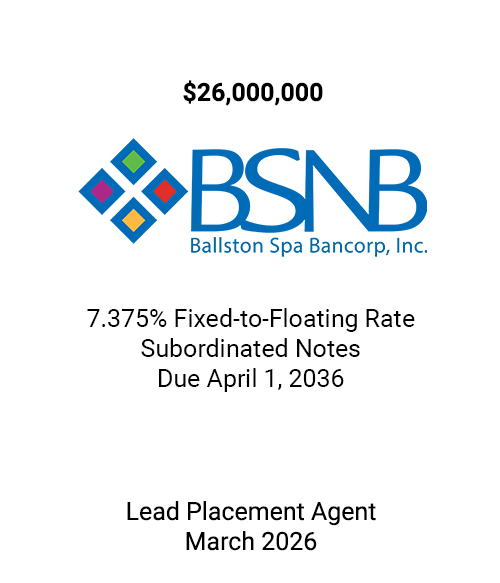 $26,000,000

BSNB
Ballston Spa Bancorp, Inc.

7.375% Fixed-to-Floating Rate Subordinated Notes Due April 1, 2036

Lead Placement Agent
March 2026